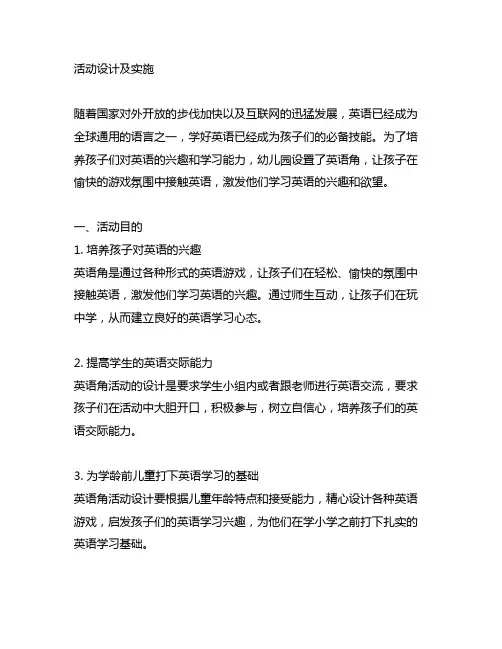 活动设计及实施

随着国家对外开放的步伐加快以及互联网的迅猛发展，英语已经成为全球通用的语言之一，学好英语已经成为孩子们的必备技能。为了培养孩子们对英语的兴趣和学习能力，幼儿园设置了英语角，让孩子在愉快的游戏氛围中接触英语，激发他们学习英语的兴趣和欲望。

一、活动目的
1. 培养孩子对英语的兴趣
英语角是通过各种形式的英语游戏，让孩子们在轻松、愉快的氛围中接触英语，激发他们学习英语的兴趣。通过师生互动，让孩子们在玩中学，从而建立良好的英语学习心态。

2. 提高学生的英语交际能力
英语角活动的设计是要求学生小组内或者跟老师进行英语交流，要求孩子们在活动中大胆开口，积极参与，树立自信心，培养孩子们的英语交际能力。

3. 为学龄前儿童打下英语学习的基础
英语角活动设计要根据儿童年龄特点和接受能力，精心设计各种英语游戏，启发孩子们的英语学习兴趣，为他们在学小学之前打下扎实的英语学习基础。